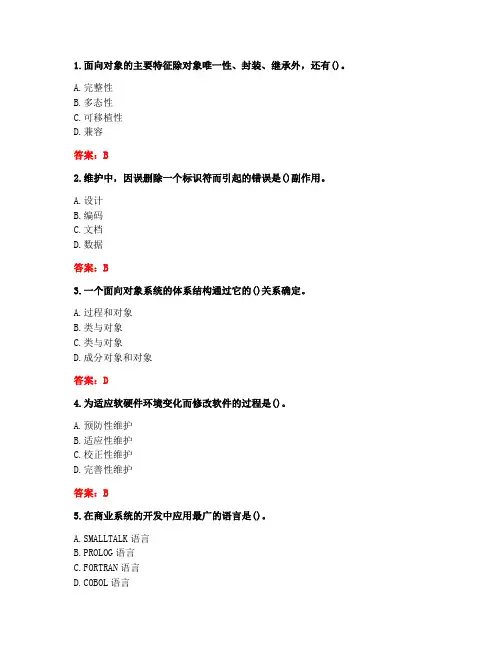 1. 面向对象的主要特征除对象唯一性、封装、继承外，还有()。

A. 完整性
B. 多态性
C. 可移植性
D. 兼容

答案：B

2. 维护中，因误删除一个标识符而引起的错误是()副作用。

A. 设计
B. 编码
C. 文档
D. 数据

答案：B

3. 一个面向对象系统的体系结构通过它的()关系确定。

A. 过程和对象
B. 类与对象
C. 类与对象
D. 成分对象和对象

答案：D

4. 为适应软硬件环境变化而修改软件的过程是()。

A. 预防性维护
B. 适应性维护
C. 校正性维护
D. 完善性维护

答案：B

5. 在商业系统的开发中应用最广的语言是()。

A. SMALLTALK 语言
B. PROLOG 语言
C. FORTRAN 语言
D. COBOL 语言